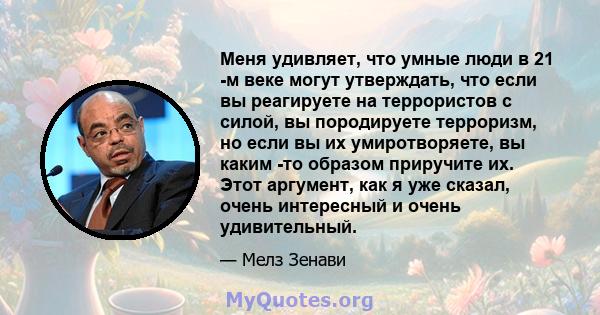 Меня удивляет, что умные люди в 21 -м веке могут утверждать, что если вы реагируете на террористов с силой, вы породируете терроризм, но если вы их умиротворяете, вы каким -то образом приручите их. Этот аргумент, как я уже сказал, очень интересный и очень удивительный.

— Мелз Зенави

MyQuotes.org